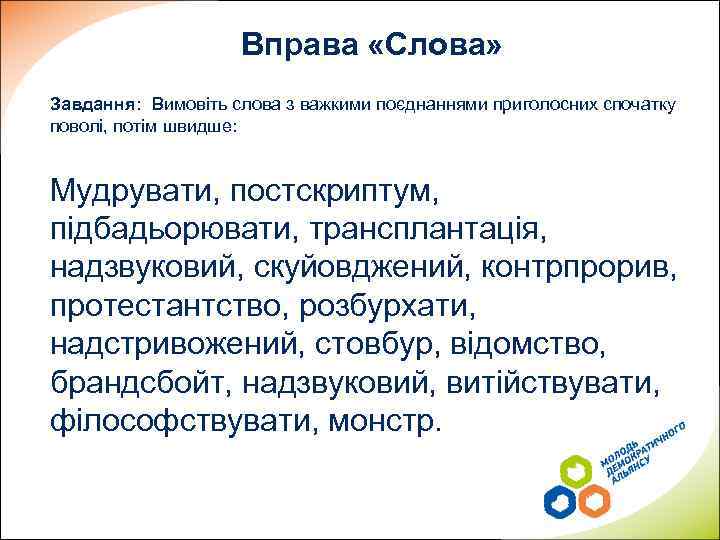 Вправа «Слова»

Завдання: Вимовіть слова з важкими поєднаннями приголосних спочатку поволі, потім швидше:

Мудрувати, постскриптум, підбадьорювати, трансплантація, надзвуковий, скуйовджений, контрпрорив, протестантство, розбурхати, надстривожений, стовбур, відомство, брандсбойт, надзвуковий, витійствувати, філософствувати, монстр.

МОЛОДЬ ДЕМОКРАТИЧНОГО АЛЬЯНСУ